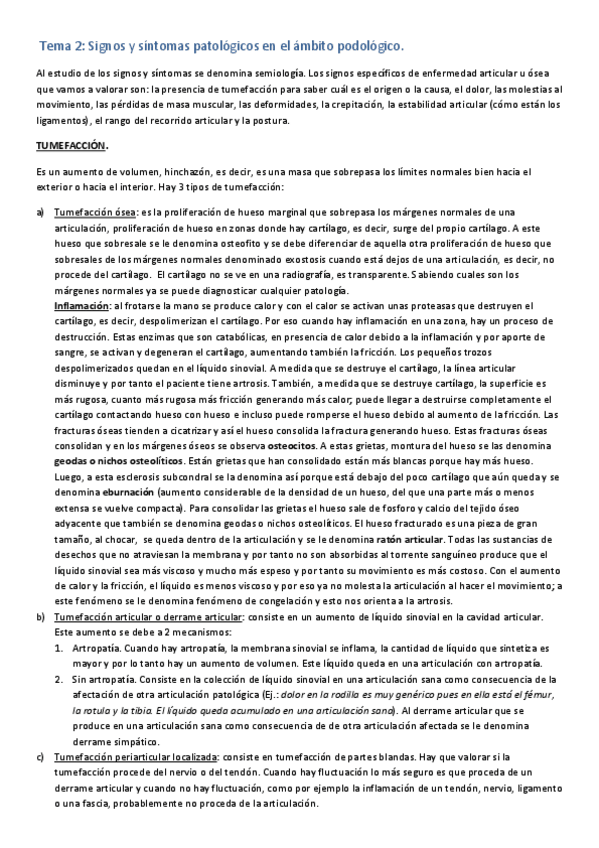 Tema 2: Signos y síntomas patológicos en el ámbito podológico.

Al estudio de los signos y síntomas se denomina semiología. Los signos específicos de enfermedad articular u ósea que vamos a valorar son: la presencia de tumefacción para saber cuál es el origen o la causa, el dolor, las molestias al movimiento, las pérdidas de masa muscular, las deformidades, la crepitación, la estabilidad articular (cómo están los ligamentos), el rango del recorrido articular y la postura.

TUMEFACCIÓN.

Es un aumento de volumen, hinchazón, es decir, es una masa que sobrepasa los límites normales bien hacia el exterior o hacia el interior. Hay 3 tipos de tumefacción:

a) Tumefacción ósea: es la proliferación de hueso marginal que sobrepasa los márgenes normales de una articulación, proliferación de hueso en zonas donde hay cartílago, es decir, surge del propio cartílago. A este hueso que sobresale se le denomina osteofito y se debe diferenciar de aquella otra proliferación de hueso que sobresales de los márgenes normales denominado exostosis cuando está dejos de una articulación, es decir, no procede del cartílago. El cartílago no se ve en una radiografía, es transparente. Sabiendo cuales son los márgenes normales ya se puede diagnosticar cualquier patología.
Inflamación: al frotarse la mano se produce calor y con el calor se activan unas proteasas que destruyen el cartílago, es decir, despolimerizan el cartílago. Por eso cuando hay inflamación en una zona, hay un proceso de destrucción. Estas enzimas que son catabólicas, en presencia de calor debido a la inflamación y por aporte de sangre, se activan y degeneran el cartílago, aumentando también la fricción. Los pequeños trozos despolimerizados quedan en el líquido sinovial. A medida que se destruye el cartílago, la línea articular disminuye y por tanto el paciente tiene artrosis. También, a medida que se destruye cartílago, la superficie es más rugosa, cuanto más rugosa más fricción generando más calor; puede llegar a destruirse completamente el cartílago contactando hueso con hueso e incluso puede romperse el hueso debido al aumento de la fricción. Las fracturas óseas tienden a cicatrizar y así el hueso consolida la fractura generando hueso. Estas fracturas óseas consolidan y en los márgenes óseos se observa osteocitos. A estas grietas, montura del hueso se las denomina geodas o nichos osteolíticos. Están grietas que han consolidado están más blancas porque hay más hueso. Luego, a esta esclerosis subcondral se la denomina así porque está debajo del poco cartílago que aún queda y se denomina eburnación (aumento considerable de la densidad de un hueso, del que una parte más o menos extensa se vuelve compacta). Para consolidar las grietas el hueso sale de fosforo y calcio del tejido óseo adyacente que también se denomina geodas o nichos osteolíticos. El hueso fracturado es una pieza de gran tamaño, al chocar, se queda dentro de la articulación y se le denomina ratón articular. Todas las sustancias de desechos que no atraviesan la membrana y por tanto no son absorbidas al torrente sanguíneo produce que el líquido sinovial sea más viscoso y mucho más espeso y por tanto su movimiento es más costoso. Con el aumento de calor y la fricción, el líquido es menos viscoso y por eso ya no molesta la articulación al hacer el movimiento; a este fenómeno se le denomina fenómeno de congelación y esto nos orienta a la artrosis.
b) Tumefacción articular o derrame articular: consiste en un aumento de líquido sinovial en la cavidad articular. Este aumento se debe a 2 mecanismos:
1. Artropatía. Cuando hay artropatía, la membrana sinovial se inflama, la cantidad de líquido que sintetiza es mayor y por lo tanto hay un aumento de volumen. Este líquido queda en una articulación con artropatía.
2. Sin artropatía. Consiste en la colección de líquido sinovial en una articulación sana como consecuencia de la afectación de otra articulación patológica (Ej.: dolor en la rodilla es muy genérico pues en ella está el fémur, la rotula y la tibia. El líquido queda acumulado en una articulación sana). Al derrame articular que se produce en una articulación sana como consecuencia de de otra articulación afectada se le denomina derrame simpático.
c) Tumefacción periarticular localizada: consiste en tumefacción de partes blandas. Hay que valorar si la tumefacción procede del nervio o del tendón. Cuando hay fluctuación lo más seguro es que proceda de un derrame articular y cuando no hay fluctuación, como por ejemplo la inflamación de un tendón, nervio, ligamento o una fascia, probablemente no proceda de la articulación.